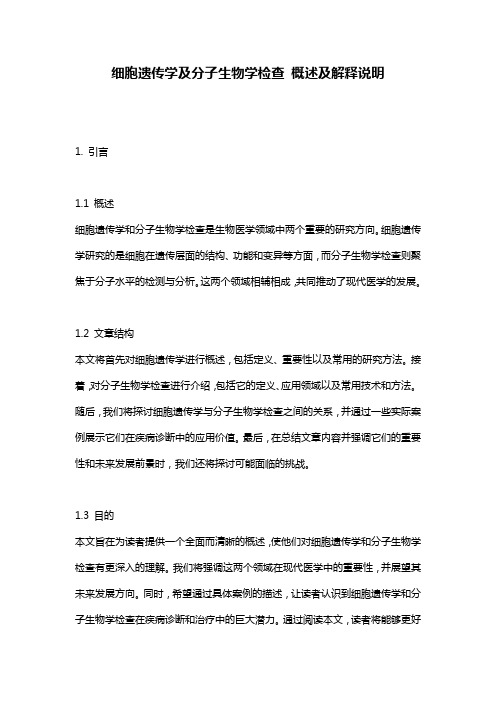 细胞遗传学及分子生物学检查 概述及解释说明

1. 引言

1.1 概述
细胞遗传学和分子生物学检查是生物医学领域中两个重要的研究方向。细胞遗传学研究的是细胞在遗传层面的结构、功能和变异等方面，而分子生物学检查则聚焦于分子水平的检测与分析。这两个领域相辅相成，共同推动了现代医学的发展。

1.2 文章结构
本文将首先对细胞遗传学进行概述，包括定义、重要性以及常用的研究方法。接着，对分子生物学检查进行介绍，包括它的定义、应用领域以及常用技术和方法。随后，我们将探讨细胞遗传学与分子生物学检查之间的关系，并通过一些实际案例展示它们在疾病诊断中的应用价值。最后，在总结文章内容并强调它们的重要性和未来发展前景时，我们还将探讨可能面临的挑战。

1.3 目的
本文旨在为读者提供一个全面而清晰的概述，使他们对细胞遗传学和分子生物学检查有更深入的理解。我们将强调这两个领域在现代医学中的重要性，并展望其未来发展方向。同时，希望通过具体案例的描述，让读者认识到细胞遗传学和分子生物学检查在疾病诊断和治疗中的巨大潜力。通过阅读本文，读者将能够更好